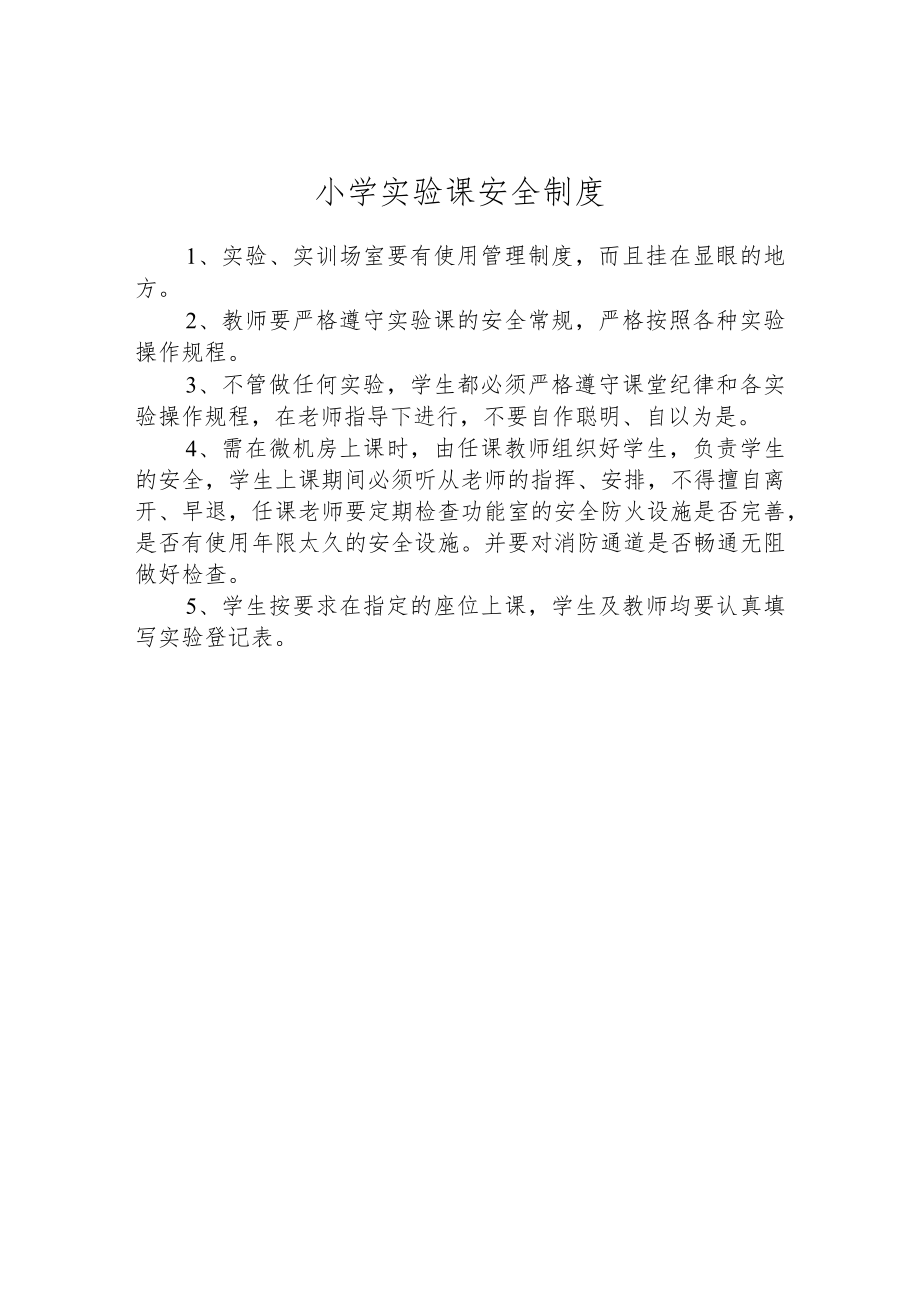 小学实验课安全制度

1、实验、实训场室要有使用管理制度，而且挂在显眼的地方。

2、教师要严格遵守实验课的安全常规，严格按照各种实验操作规程。

3、不管做任何实验，学生都必须严格遵守课堂纪律和各实验操作规程，在老师指导下进行，不要自作聪明、自以为是。

4、需在微机房上课时，由任课教师组织好学生，负责学生的安全，学生上课期间必须听从老师的指挥、安排，不得擅自离开、早退，任课老师要定期检查功能室的安全防火设施是否完善，是否有使用年限太久的安全设施。并要对消防通道是否畅通无阻做好检查。

5、学生按要求在指定的座位上课，学生及教师均要认真填写实验登记表。